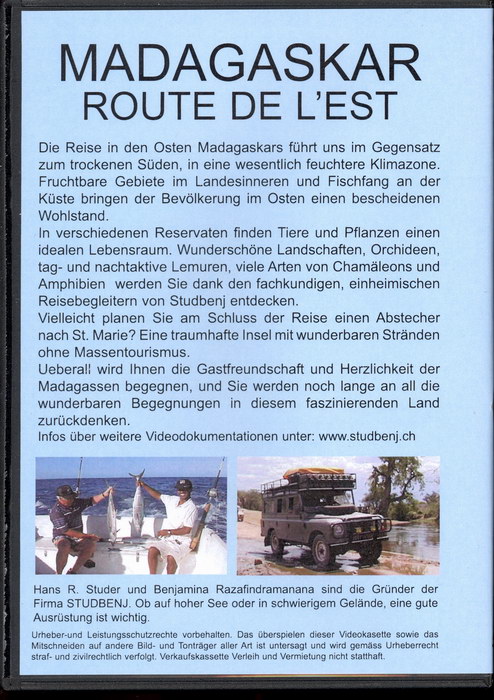 MADAGASKAR
ROUTE DE L'EST

Die Reise in den Osten Madagaskars führt uns im Gegensatz zum trockenen Süden, in eine wesentlich feuchtere Klimazone. Fruchtbare Gebiete im Landesinneren und Fischfang an der Küste bringen der Bevölkerung im Osten einen bescheidenen Wohlstand.
In verschiedenen Reservaten finden Tiere und Pflanzen einen idealen Lebensraum. Wunderschöne Landschaften, Orchideen, tag- und nachtaktive Lemuren, viele Arten von Chamäleons und Amphibien werden Sie dank den fachkundigen, einheimischen Reisebegleitern von Studbenj entdecken.
Vielleicht planen Sie am Schluss der Reise einen Abstecher nach St. Marie? Eine traumhafte Insel mit wunderbaren Stränden ohne Massentourismus.
Ueberall wird Ihnen die Gastfreundschaft und Herzlichkeit der Madagassen begegnen, und Sie werden noch lange an all die wunderbaren Begegnungen in diesem faszinierenden Land zurückdenken.
Infos über weitere Videodokumentationen unter: www.studbenj.ch

Hans R. Studer und Benjamina Razafindramanana sind die Gründer der Firma STUDBENJ. Ob auf hoher See oder in schwierigem Gelände, eine gute Ausrüstung ist wichtig.

Urheber-und Leistungsschutzrechte vorbehalten. Das überspielen dieser Videokasette sowie das Mitschneiden auf andere Bild- und Tonträger aller Art ist untersagt und wird gemäss Urheberrecht straf- und zivilrechtlich verfolgt. Verkaufskassette Verleih und Vermietung nicht statthaft.